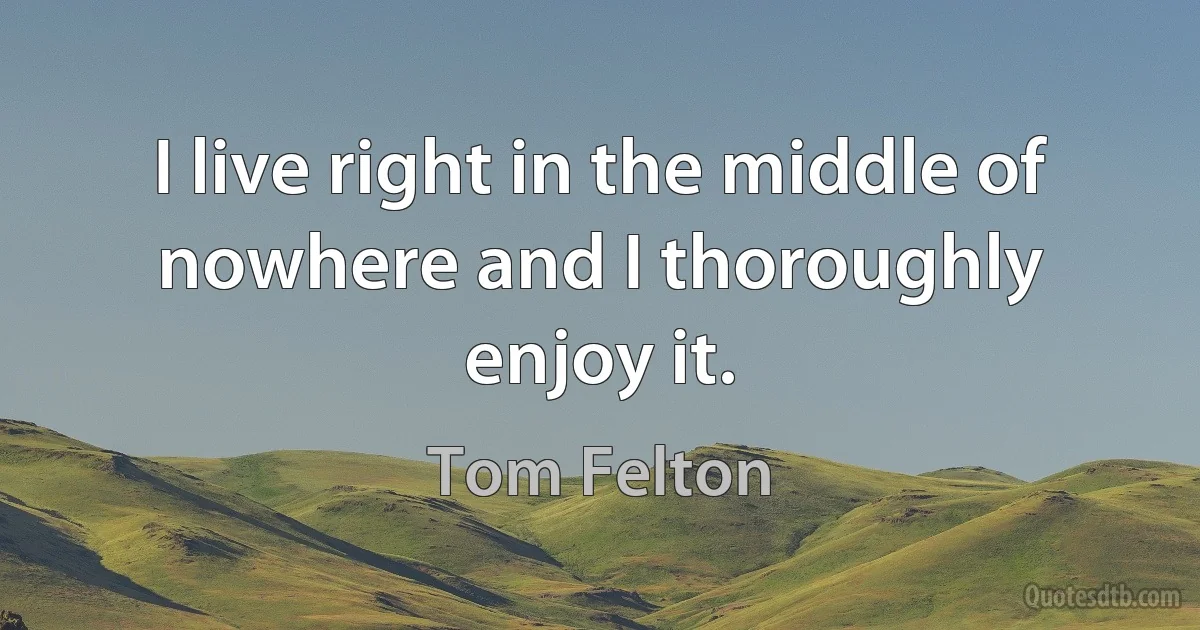 I live right in the middle of nowhere and I thoroughly enjoy it.

Tom Felton

Quotesdtb.com